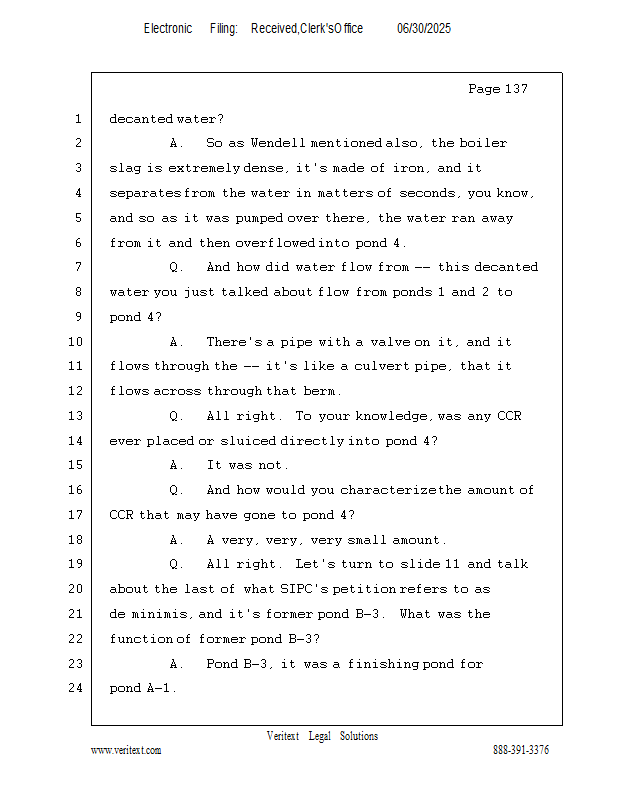 Electronic Filing: Received,Clerk'sOffice 06/30/2025

Page 137

1 decanted water?

2 A. So as Wendell mentioned also, the boiler

3 slag is extremely dense, it's made of iron, and it

4 separates from the water in matters of seconds, you know,

5 and so as it was pumped over there, the water ran away

6 from it and then overflowed into pond 4.

7 Q. And how did water flow from -- this decanted

8 water you just talked about flow from ponds 1 and 2 to

9 pond 4?

10 A. There's a pipe with a valve on it, and it

11 flows through the -- it's like a culvert pipe, that it

12 flows across through that berm.

13 Q. All right. To your knowledge, was any CCR

14 ever placed or sluiced directly into pond 4?

15 A. It was not.

16 Q. And how would you characterize the amount of

17 CCR that may have gone to pond 4?

18 A. A very, very, very small amount.

19 Q. All right. Let's turn to slide 11 and talk

20 about the last of what SIPC's petition refers to as

21 de minimis, and it's former pond B-3. What was the

22 function of former pond B-3?

23 A. Pond B-3, it was a finishing pond for

24 pond A-1.

Veritext Legal Solutions

www.veritext.com 888-391-3376